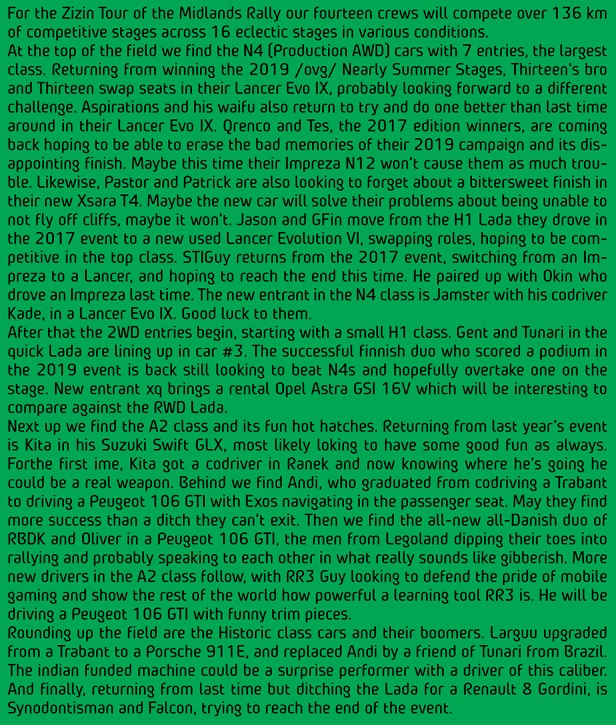 For the Zizin Tour of the Midlands Rally our fourteen crews will compete over 136 km of competitive stages across 16 eclectic stages in various conditions.
At the top of the field we find the N4 (Production AWD) cars with 7 entries, the largest class. Returning from winning the 2019 /ovg/ Nearly Summer Stages, Thirteen's bro and Thirteen swap seats in their Lancer Evo IX, probably looking forward to a different challenge. Aspirations and his waifu also return to try and do one better than last time around in their Lancer Evo IX. Qrenco and Tes, the 2017 edition winners, are coming back hoping to be able to erase the bad memories of their 2019 campaign and its disappointing finish. Maybe this time their Impreza N12 won't cause them as much trouble. Likewise, Pastor and Patrick are also looking to forget about a bittersweet finish in their new Xsara T4. Maybe the new car will solve their problems about being unable to not fly off cliffs, maybe it won't. Jason and GFin move from the H1 Lada they drove in the 2017 event to a new used Lancer Evolution VI, swapping roles, hoping to be competitive in the top class. STIGuy returns from the 2017 event, switching from an Impreza to a Lancer, and hoping to reach the end this time. He paired up with Okin who drove an Impreza last time. The new entrant in the N4 class is Jamster with his codriver Kade, in a Lancer Evo IX. Good luck to them.
After that the 2WD entries begin, starting with a small H1 class. Gent and Tunari in the quick Lada are lining up in car #3. The successful finnish duo who scored a podium in the 2019 event is back still looking to beat N4s and hopefully overtake one on the stage. New entrant xq brings a rental Opel Astra GSI 16V which will be interesting to compare against the RWD Lada.
Next up we find the A2 class and its fun hot hatches. Returning from last year's event is Kita in his Suzuki Swift GLX, most likely loking to have some good fun as always. Forthe first ime, Kita got a codriver in Ranek and now knowing where he's going he could be a real weapon. Behind we find Andi, who graduated from codriving a Trabant to driving a Peugeot 106 GTI with Exos navigating in the passenger seat. May they find more success than a ditch they can't exit. Then we find the all-new all-Danish duo of RBDK and Oliver in a Peugeot 106 GTI, the men from Legoland dipping their toes into rallying and probably speaking to each other in what really sounds like gibberish. More new drivers in the A2 class follow, with RR3 Guy looking to defend the pride of mobile gaming and show the rest of the world how powerful a learning tool RR3 is. He will be driving a Peugeot 106 GTI with funny trim pieces.
Rounding up the field are the Historic class cars and their boomers. Larguu upgraded from a Trabant to a Porsche 911E, and replaced Andi by a friend of Tunari from Brazil. The indian funded machine could be a surprise performer with a driver of this caliber. And finally, returning from last time but ditching the Lada for a Renault 8 Gordini, is Synodontisman and Falcon, trying to reach the end of the event.